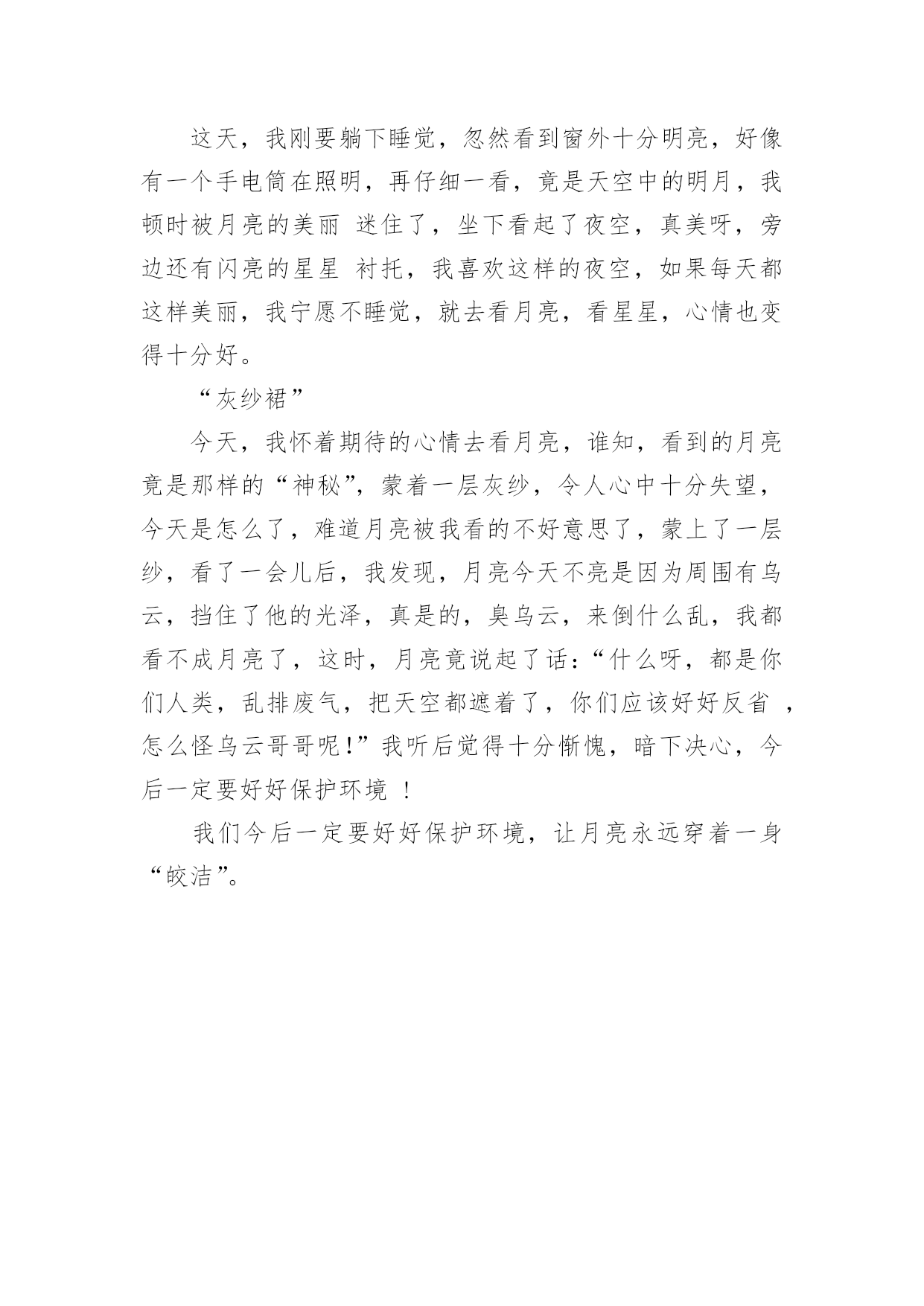 这天，我刚要躺下睡觉，忽然看到窗外十分明亮，好像有一个手电筒在照明，再仔细一看，竟是天空中的明月，我顿时被月亮的美丽 迷住了，坐下看起了夜空，真美呀，旁边还有闪亮的星星 衬托，我喜欢这样的夜空，如果每天都这样美丽，我宁愿不睡觉，就去看月亮，看星星，心情也变得十分好。

“灰纱裙”

今天，我怀着期待的心情去看月亮，谁知，看到的月亮竟是那样的“神秘”，蒙着一层灰纱，令人心中十分失望，今天是怎么了，难道月亮被我看的不好意思了，蒙上了一层纱，看了一会儿后，我发现，月亮今天不亮是因为周围有乌云，挡住了他的光泽，真是的，臭乌云，来倒什么乱，我都看不成月亮了，这时，月亮竟说起了话：“什么呀，都是你们人类，乱排废气，把天空都遮着了，你们应该好好反省 ，怎么怪乌云哥哥呢！”我听后觉得十分惭愧，暗下决心，今后一定要好好保护环境 ！

我们今后一定要好好保护环境，让月亮永远穿着一身“皎洁”。